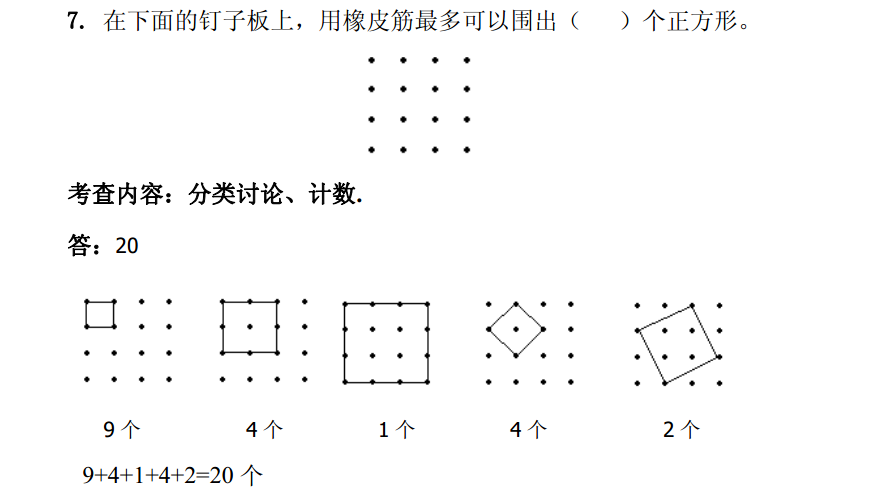 7. 在下面的钉子板上，用橡皮筋最多可以围出（　　）个正方形。

考查内容：分类讨论、计数.

答：20

9 个　　4 个　　1 个　　4 个　　2 个

9+4+1+4+2=20 个